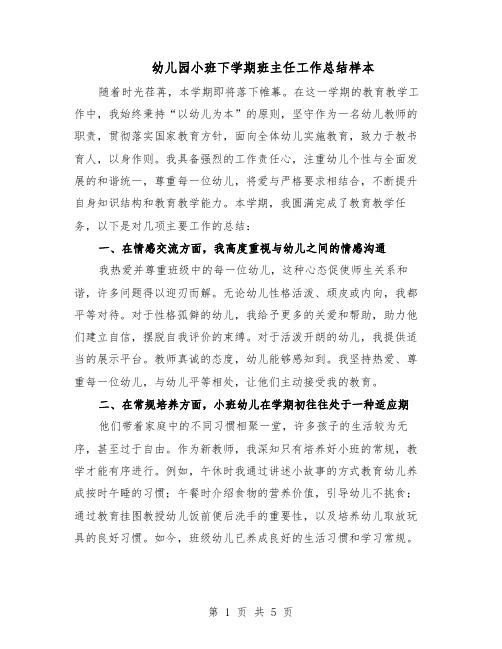 幼儿园小班下学期班主任工作总结样本

随着时光荏苒，本学期即将落下帷幕。在这一学期的教育教学工作中，我始终秉持“以幼儿为本”的原则，坚守作为一名幼儿教师的职责，贯彻落实国家教育方针，面向全体幼儿实施教育，致力于教书育人，以身作则。我具备强烈的工作责任心，注重幼儿个性与全面发展的和谐统一，尊重每一位幼儿，将爱与严格要求相结合，不断提升自身知识结构和教育教学能力。本学期，我圆满完成了教育教学任务，以下是对几项主要工作的总结：

一、在情感交流方面，我高度重视与幼儿之间的情感沟通

我热爱并尊重班级中的每一位幼儿，这种心态促使师生关系和谐，许多问题得以迎刃而解。无论幼儿性格活泼、顽皮或内向，我都平等对待。对于性格孤僻的幼儿，我给予更多的关爱和帮助，助力他们建立自信，摆脱自我评价的束缚。对于活泼开朗的幼儿，我提供适当的展示平台。教师真诚的态度，幼儿能够感知到。我坚持热爱、尊重每一位幼儿，与幼儿平等相处，让他们主动接受我的教育。

二、在常规培养方面，小班幼儿在学期初往往处于一种适应期

他们带着家庭中的不同习惯相聚一堂，许多孩子的生活较为无序，甚至过于自由。作为新教师，我深知只有培养好小班的常规，教学才能有序进行。例如，午休时我通过讲述小故事的方式教育幼儿养成按时午睡的习惯；午餐时介绍食物的营养价值，引导幼儿不挑食；通过教育挂图教授幼儿饭前便后洗手的重要性，以及培养幼儿取放玩具的良好习惯。如今，班级幼儿已养成良好的生活习惯和学习常规。

第 1 页 共 5 页